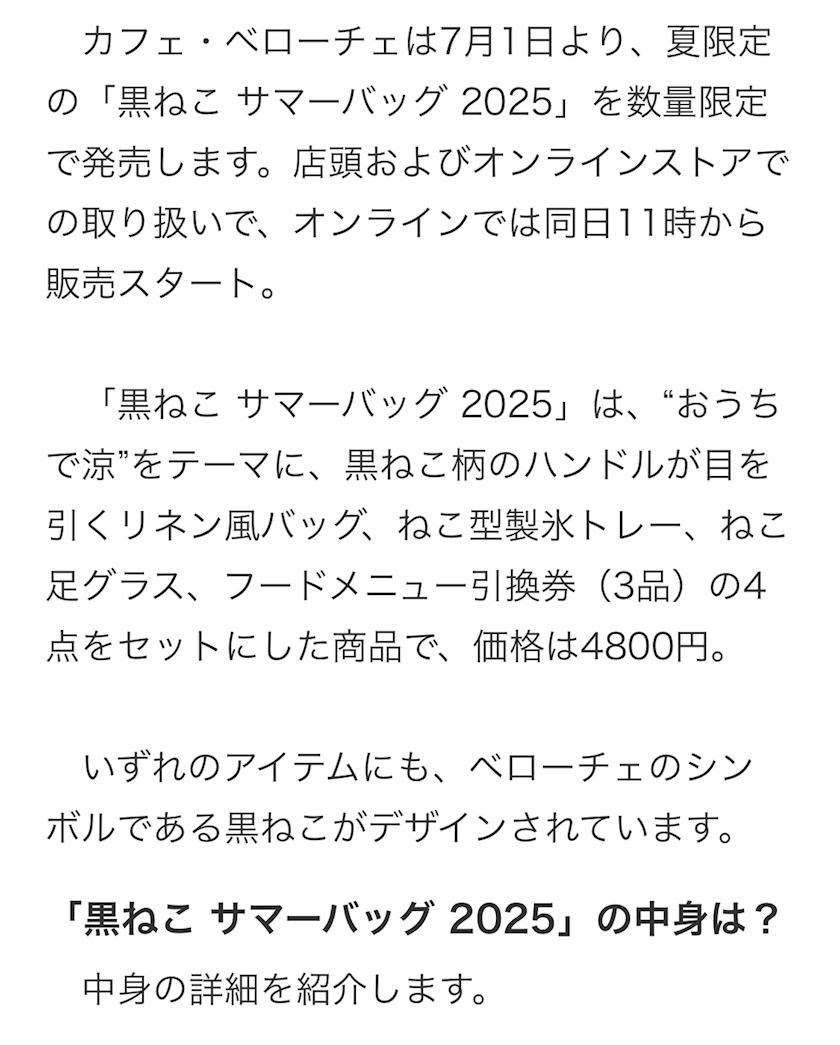 カフェ・ベローチェは7月1日より、夏限定の「黒ねこ サマーバッグ 2025」を数量限定で発売します。店頭およびオンラインストアでの取り扱いで、オンラインでは同日11時から販売スタート。

「黒ねこ サマーバッグ 2025」は、“おうちで涼”をテーマに、黒ねこ柄のハンドルが目を引くリネン風バッグ、ねこ型製氷トレー、ねこ足グラス、フードメニュー引換券（3品）の4点をセットにした商品で、価格は4800円。

いずれのアイテムにも、ベローチェのシンボルである黒ねこがデザインされています。

「黒ねこ サマーバッグ 2025」の中身は？

中身の詳細を紹介します。